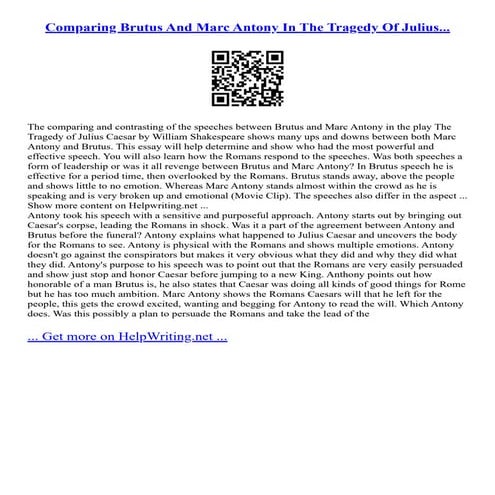 Comparing Brutus And Marc Antony In The Tragedy Of Julius...

The comparing and contrasting of the speeches between Brutus and Marc Antony in the play The Tragedy of Julius Caesar by William Shakespeare shows many ups and downs between both Marc Antony and Brutus. This essay will help determine and show who had the most powerful and effective speech. You will also learn how the Romans respond to the speeches. Was both speeches a form of leadership or was it all revenge between Brutus and Marc Antony? In Brutus speech he is effective for a period time, then overlooked by the Romans. Brutus stands away, above the people and shows little to no emotion. Whereas Marc Antony stands almost within the crowd as he is speaking and is very broken up and emotional (Movie Clip). The speeches also differ in the aspect ...
Show more content on Helpwriting.net ...
Antony took his speech with a sensitive and purposeful approach. Antony starts out by bringing out Caesar's corpse, leading the Romans in shock. Was it a part of the agreement between Antony and Brutus before the funeral? Antony explains what happened to Julius Caesar and uncovers the body for the Romans to see. Antony is physical with the Romans and shows multiple emotions. Antony doesn't go against the conspirators but makes it very obvious what they did and why they did what they did. Antony's purpose to his speech was to point out that the Romans are very easily persuaded and show just stop and honor Caesar before jumping to a new King. Anthony points out how honorable of a man Brutus is, he also states that Caesar was doing all kinds of good things for Rome but he has too much ambition. Marc Antony shows the Romans Caesars will that he left for the people, this gets the crowd excited, wanting and begging for Antony to read the will. Which Antony does. Was this possibly a plan to persuade the Romans and take the lead of the

... Get more on HelpWriting.net ...